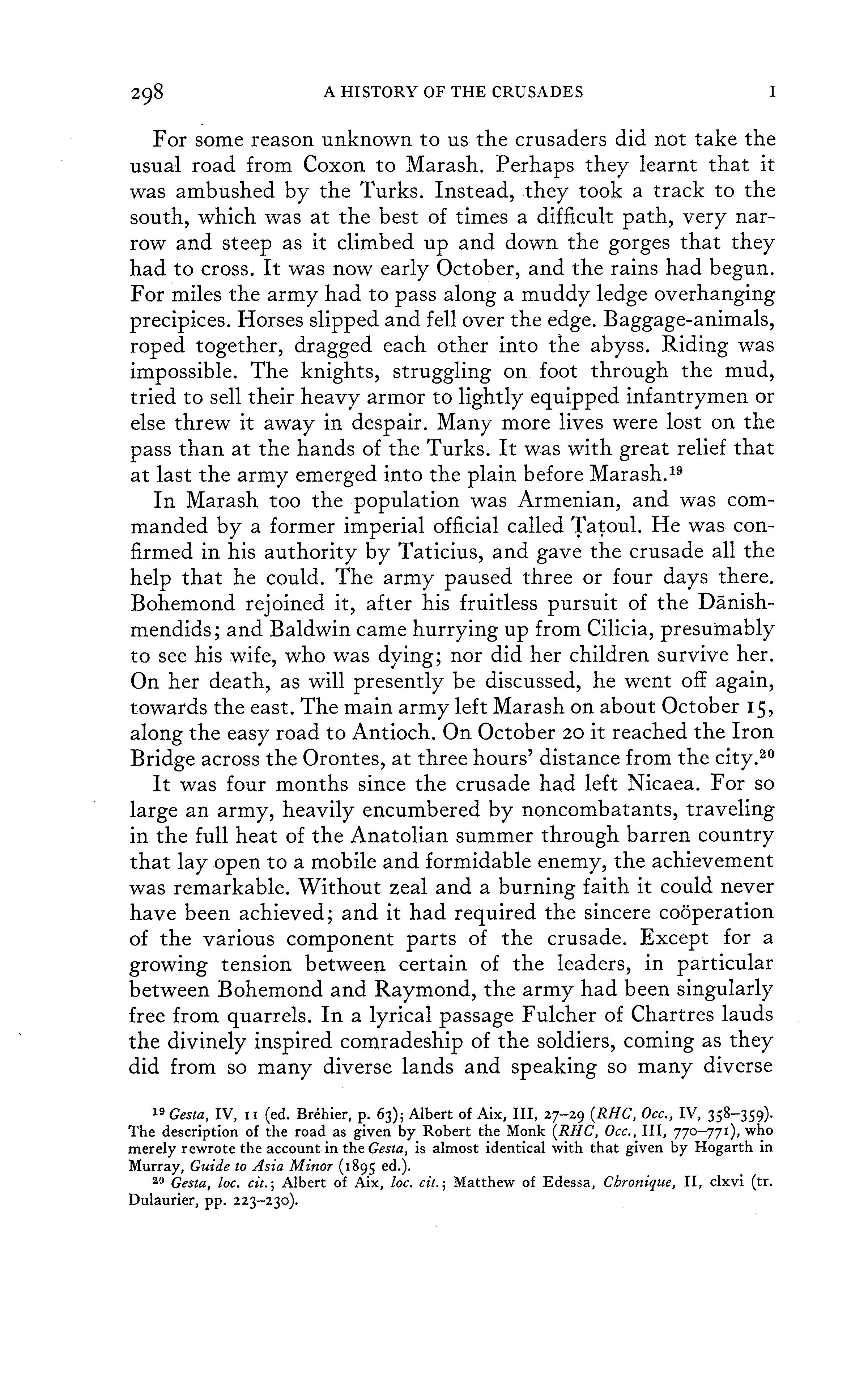 298 A HISTORY OF THE CRUSADES I

For some reason unknown to us the crusaders did not take the usual road from Coxon to Marash. Perhaps they learnt that it was ambushed by the Turks. Instead, they took a track to the south, which was at the best of times a difficult path, very narrow and steep as it climbed up and down the gorges that they had to cross. It was now early October, and the rains had begun. For miles the army had to pass along a muddy ledge overhanging precipices. Horses slipped and fell over the edge. Baggage-animals, roped together, dragged each other into the abyss. Riding was impossible. The knights, struggling on foot through the mud, tried to sell their heavy armor to lightly equipped infantrymen or else threw it away in despair. Many more lives were lost on the pass than at the hands of the Turks. It was with great relief that at last the army emerged into the plain before Marash.$^{19}$

In Marash too the population was Armenian, and was commanded by a former imperial official called Ṭaṭoul. He was confirmed in his authority by Taticius, and gave the crusade all the help that he could. The army paused three or four days there. Bohemond rejoined it, after his fruitless pursuit of the Dānishmendids; and Baldwin came hurrying up from Cilicia, presumably to see his wife, who was dying; nor did her children survive her. On her death, as will presently be discussed, he went off again, towards the east. The main army left Marash on about October 15, along the easy road to Antioch. On October 20 it reached the Iron Bridge across the Orontes, at three hours' distance from the city.$^{20}$

It was four months since the crusade had left Nicaea. For so large an army, heavily encumbered by noncombatants, traveling in the full heat of the Anatolian summer through barren country that lay open to a mobile and formidable enemy, the achievement was remarkable. Without zeal and a burning faith it could never have been achieved; and it had required the sincere coöperation of the various component parts of the crusade. Except for a growing tension between certain of the leaders, in particular between Bohemond and Raymond, the army had been singularly free from quarrels. In a lyrical passage Fulcher of Chartres lauds the divinely inspired comradeship of the soldiers, coming as they did from so many diverse lands and speaking so many diverse

$^{19}$ Gesta, IV, 11 (ed. Bréhier, p. 63); Albert of Aix, III, 27–29 (RHC, Occ., IV, 358–359). The description of the road as given by Robert the Monk (RHC, Occ., III, 770–771), who merely rewrote the account in the Gesta, is almost identical with that given by Hogarth in Murray, Guide to Asia Minor (1895 ed.).

$^{20}$ Gesta, loc. cit.; Albert of Aix, loc. cit.; Matthew of Edessa, Chronique, II, clxvi (tr. Dulaurier, pp. 223–230).